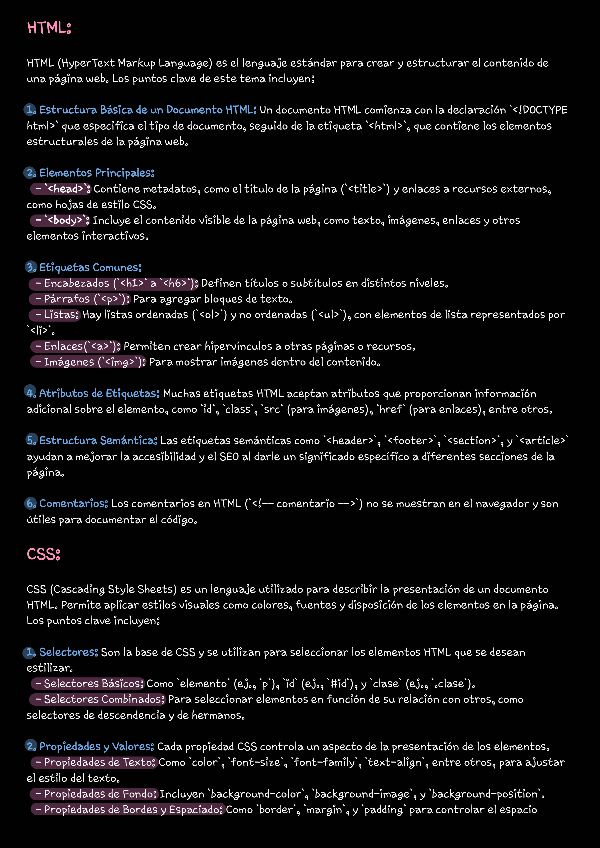 HTML:

HTML (HyperText Markup Language) es el lenguaje estándar para crear y estructurar el contenido de una página web. Los puntos clave de este tema incluyen:

1. Estructura Básica de un Documento HTML: Un documento HTML comienza con la declaración `<!DOCTYPE html>` que especifica el tipo de documento, seguido de la etiqueta `<html>`, que contiene los elementos estructurales de la página web.

2. Elementos Principales:
- `<head>`: Contiene metadatos, como el título de la página (`<title>`) y enlaces a recursos externos, como hojas de estilo CSS.
- `<body>`: Incluye el contenido visible de la página web, como texto, imágenes, enlaces y otros elementos interactivos.

3. Etiquetas Comunes:
- Encabezados (`<h1>` a `<h6>`): Definen títulos o subtítulos en distintos niveles.
- Párrafos (`<p>`): Para agregar bloques de texto.
- Listas: Hay listas ordenadas (`<ol>`) y no ordenadas (`<ul>`), con elementos de lista representados por `<li>`.
- Enlaces(`<a>`): Permiten crear hipervínculos a otras páginas o recursos.
- Imágenes (`<img>`): Para mostrar imágenes dentro del contenido.

4. Atributos de Etiquetas: Muchas etiquetas HTML aceptan atributos que proporcionan información adicional sobre el elemento, como `id`, `class`, `src` (para imágenes), `href` (para enlaces), entre otros.

5. Estructura Semántica: Las etiquetas semánticas como `<header>`, `<footer>`, `<section>`, y `<article>` ayudan a mejorar la accesibilidad y el SEO al darle un significado específico a diferentes secciones de la página.

6. Comentarios: Los comentarios en HTML (`<!-- comentario -->`) no se muestran en el navegador y son útiles para documentar el código.

CSS:

CSS (Cascading Style Sheets) es un lenguaje utilizado para describir la presentación de un documento HTML. Permite aplicar estilos visuales como colores, fuentes y disposición de los elementos en la página. Los puntos clave incluyen:

1. Selectores: Son la base de CSS y se utilizan para seleccionar los elementos HTML que se desean estilizar.
- Selectores Básicos: Como `elemento` (ej., `p`), `id` (ej., `#id`), y `clase` (ej., `.clase`).
- Selectores Combinados: Para seleccionar elementos en función de su relación con otros, como selectores de descendencia y de hermanos.

2. Propiedades y Valores: Cada propiedad CSS controla un aspecto de la presentación de los elementos.
- Propiedades de Texto: Como `color`, `font-size`, `font-family`, `text-align`, entre otros, para ajustar el estilo del texto.
- Propiedades de Fondo: Incluyen `background-color`, `background-image`, y `background-position`.
- Propiedades de Bordes y Espaciado: Como `border`, `margin`, y `padding` para controlar el espacio